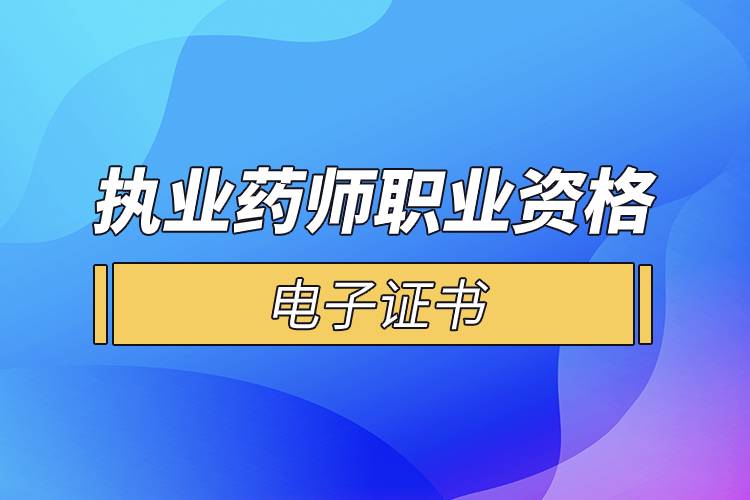 执业药师职业资格

电子证书